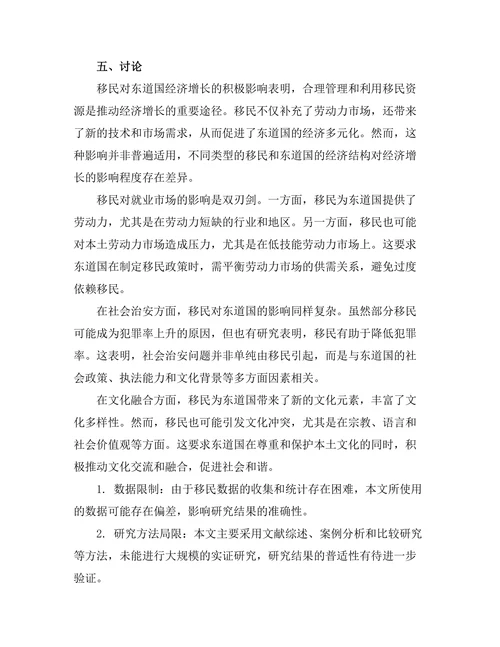 五、讨论

移民对东道国经济增长的积极影响表明，合理管理和利用移民资源是推动经济增长的重要途径。移民不仅补充了劳动力市场，还带来了新的技术和市场需求，从而促进了东道国的经济多元化。然而，这种影响并非普遍适用，不同类型的移民和东道国的经济结构对经济增长的影响程度存在差异。

移民对就业市场的影响是双刃剑。一方面，移民为东道国提供了劳动力，尤其是在劳动力短缺的行业和地区。另一方面，移民也可能对本土劳动力市场造成压力，尤其是在低技能劳动力市场上。这要求东道国在制定移民政策时，需平衡劳动力市场的供需关系，避免过度依赖移民。

在社会治安方面，移民对东道国的影响同样复杂。虽然部分移民可能成为犯罪率上升的原因，但也有研究表明，移民有助于降低犯罪率。这表明，社会治安问题并非单纯由移民引起，而是与东道国的社会政策、执法能力和文化背景等多方面因素相关。

在文化融合方面，移民为东道国带来了新的文化元素，丰富了文化多样性。然而，移民也可能引发文化冲突，尤其是在宗教、语言和社会价值观等方面。这要求东道国在尊重和保护本土文化的同时，积极推动文化交流和融合，促进社会和谐。

1. 数据限制：由于移民数据的收集和统计存在困难，本文所使用的数据可能存在偏差，影响研究结果的准确性。

2. 研究方法局限：本文主要采用文献综述、案例分析和比较研究等方法，未能进行大规模的实证研究，研究结果的普适性有待进一步验证。